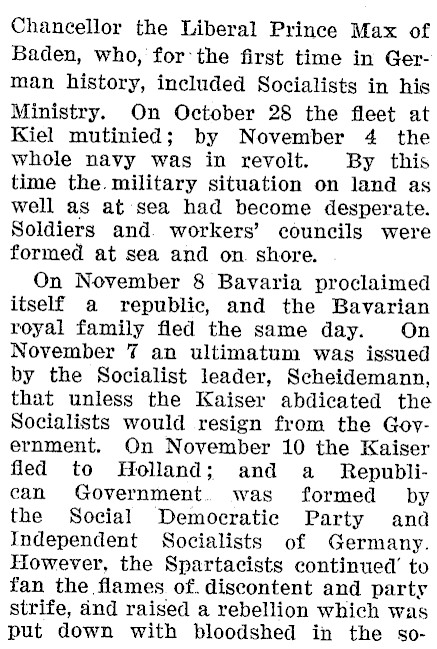 Chancellor the Liberal Prince Max of Baden, who, for the first time in German history, included Socialists in his Ministry. On October 28 the fleet at Kiel mutinied; by November 4 the whole navy was in revolt. By this time the military situation on land as well as at sea had become desperate. Soldiers and workers' councils were formed at sea and on shore.

On November 8 Bavaria proclaimed itself a republic, and the Bavarian royal family fled the same day. On November 7 an ultimatum was issued by the Socialist leader, Scheidemann, that unless the Kaiser abdicated the Socialists would resign from the Government. On November 10 the Kaiser fled to Holland; and a Republican Government was formed by the Social Democratic Party and Independent Socialists of Germany. However, the Spartacists continued to fan the flames of discontent and party strife, and raised a rebellion which was put down with bloodshed in the so-